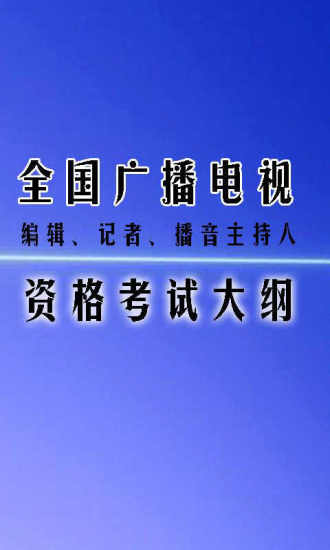 全国广播电视

编辑、记者、播音主持人

资格考试大纲